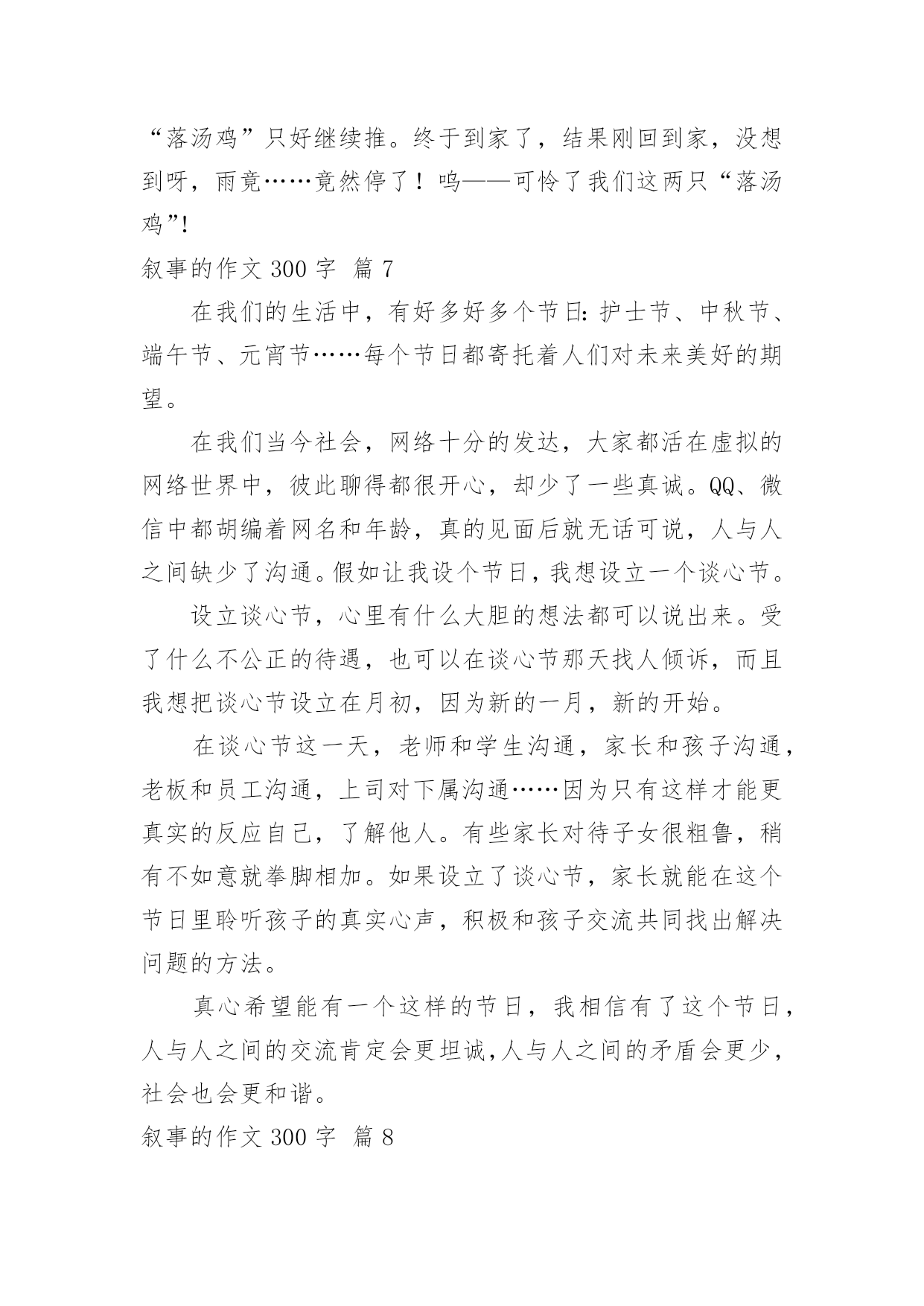 “落汤鸡”只好继续推。终于到家了，结果刚回到家，没想到呀，雨竟……竟然停了！呜——可怜了我们这两只“落汤鸡”!

叙事的作文 300 字  篇 7

在我们的生活中，有好多好多个节日：护士节、中秋节、端午节、元宵节……每个节日都寄托着人们对未来美好的期望。

在我们当今社会，网络十分的发达，大家都活在虚拟的网络世界中，彼此聊得都很开心，却少了一些真诚。QQ、微信中都胡编着网名和年龄，真的见面后就无话可说，人与人之间缺少了沟通。假如让我设个节日，我想设立一个谈心节。

设立谈心节，心里有什么大胆的想法都可以说出来。受了什么不公正的待遇，也可以在谈心节那天找人倾诉，而且我想把谈心节设立在月初，因为新的一月，新的开始。

在谈心节这一天，老师和学生沟通，家长和孩子沟通，老板和员工沟通，上司对下属沟通……因为只有这样才能更真实的反应自己，了解他人。有些家长对待子女很粗鲁，稍有不如意就拳脚相加。如果设立了谈心节，家长就能在这个节日里聆听孩子的真实心声，积极和孩子交流共同找出解决问题的方法。

真心希望能有一个这样的节日，我相信有了这个节日，人与人之间的交流肯定会更坦诚,人与人之间的矛盾会更少，社会也会更和谐。

叙事的作文 300 字  篇 8